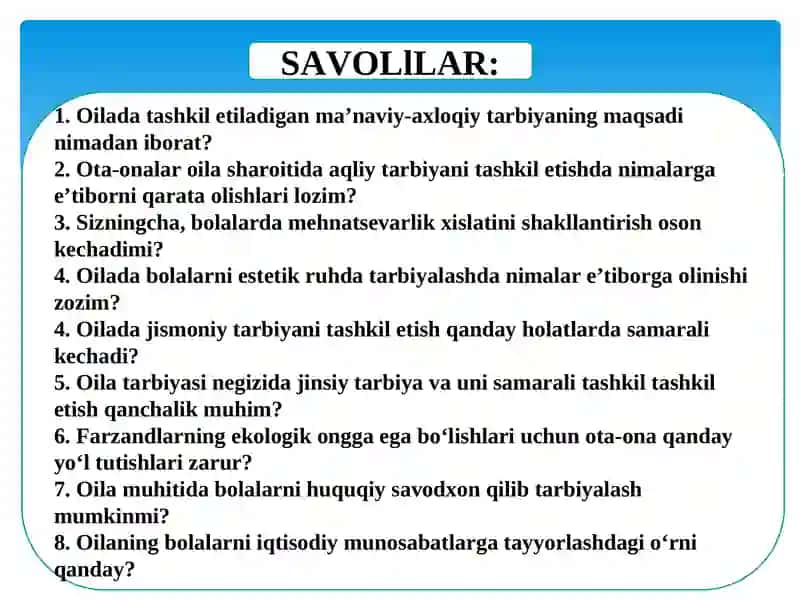 SAVOLlLAR:

1. Oilada tashkil etiladigan ma’naviy-axloqiy tarbiyaning maqsadi nimadan iborat?
2. Ota-onalar oila sharoitida aqliy tarbiyani tashkil etishda nimalarga e’tiborni qarata olishlari lozim?
3. Sizningcha, bolalarda mehnatsevarlik xislatini shakllantirish oson kechadimi?
4. Oilada bolalarni estetik ruhda tarbiyalashda nimalar e’tiborga olinishi zozim?
4. Oilada jismoniy tarbiyani tashkil etish qanday holatlarda samarali kechadi?
5. Oila tarbiyasi negizida jinsiy tarbiya va uni samarali tashkil tashkil etish qanchalik muhim?
6. Farzandlarning ekologik ongga ega bo‘lishlari uchun ota-ona qanday yo‘l tutishlari zarur?
7. Oila muhitida bolalarni huquqiy savodxon qilib tarbiyalash mumkinmi?
8. Oilaning bolalarni iqtisodiy munosabatlarga tayyorlashdagi o‘rni qanday?